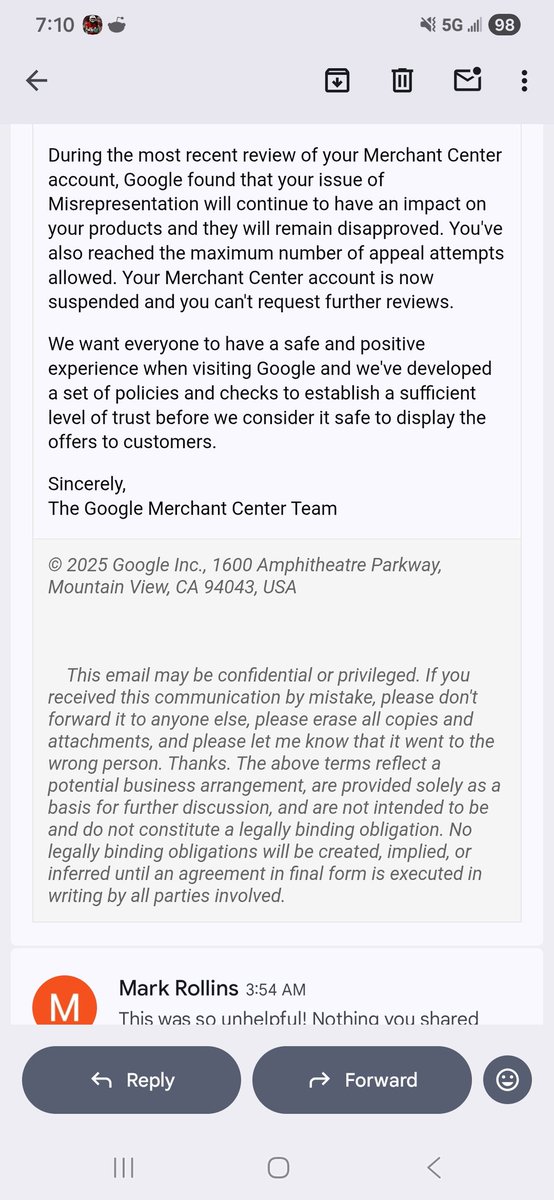 7:10 5G 98

During the most recent review of your Merchant Center account, Google found that your issue of Misrepresentation will continue to have an impact on your products and they will remain disapproved. You've also reached the maximum number of appeal attempts allowed. Your Merchant Center account is now suspended and you can't request further reviews.

We want everyone to have a safe and positive experience when visiting Google and we've developed a set of policies and checks to establish a sufficient level of trust before we consider it safe to display the offers to customers.

Sincerely,
The Google Merchant Center Team

© 2025 Google Inc., 1600 Amphitheatre Parkway, Mountain View, CA 94043, USA

This email may be confidential or privileged. If you received this communication by mistake, please don't forward it to anyone else, please erase all copies and attachments, and please let me know that it went to the wrong person. Thanks. The above terms reflect a potential business arrangement, are provided solely as a basis for further discussion, and are not intended to be and do not constitute a legally binding obligation. No legally binding obligations will be created, implied, or inferred until an agreement in final form is executed in writing by all parties involved.

M
Mark Rollins 3:54 AM
This was so unhelpful! Nothing you shared

Reply
Forward